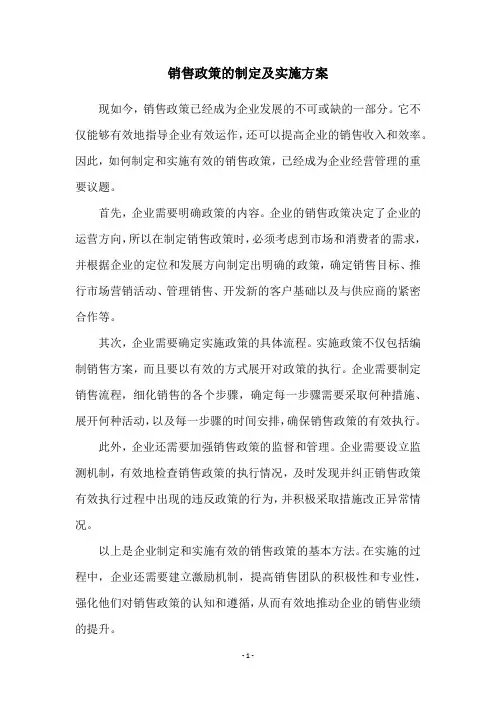 销售政策的制定及实施方案

现如今，销售政策已经成为企业发展的不可或缺的一部分。它不仅能够有效地指导企业有效运作，还可以提高企业的销售收入和效率。因此，如何制定和实施有效的销售政策，已经成为企业经营管理的重要议题。

首先，企业需要明确政策的内容。企业的销售政策决定了企业的运营方向，所以在制定销售政策时，必须考虑到市场和消费者的需求，并根据企业的定位和发展方向制定出明确的政策，确定销售目标、推行市场营销活动、管理销售、开发新的客户基础以及与供应商的紧密合作等。

其次，企业需要确定实施政策的具体流程。实施政策不仅包括编制销售方案，而且要以有效的方式展开对政策的执行。企业需要制定销售流程，细化销售的各个步骤，确定每一步骤需要采取何种措施、展开何种活动，以及每一步骤的时间安排，确保销售政策的有效执行。

此外，企业还需要加强销售政策的监督和管理。企业需要设立监测机制，有效地检查销售政策的执行情况，及时发现并纠正销售政策有效执行过程中出现的违反政策的行为，并积极采取措施改正异常情况。

以上是企业制定和实施有效的销售政策的基本方法。在实施的过程中，企业还需要建立激励机制，提高销售团队的积极性和专业性，强化他们对销售政策的认知和遵循，从而有效地推动企业的销售业绩的提升。

- 1 -